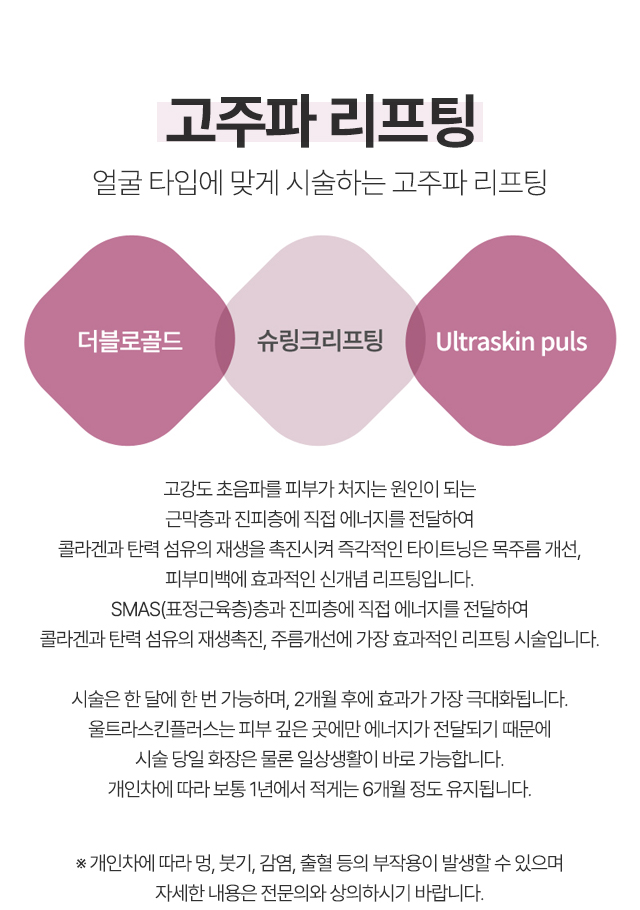 고주파 리프팅

얼굴 타입에 맞게 시술하는 고주파 리프팅

더블로골드

슈링크리프팅

Ultraskin puls

고강도 초음파를 피부가 처지는 원인이 되는 근막층과 진피층에 직접 에너지를 전달하여 콜라겐과 탄력 섬유의 재생을 촉진시켜 즉각적인 타이트닝은 목주름 개선, 피부미백에 효과적인 신개념 리프팅입니다. SMAS(표정근육층)층과 진피층에 직접 에너지를 전달하여 콜라겐과 탄력 섬유의 재생촉진, 주름개선에 가장 효과적인 리프팅 시술입니다.

시술은 한 달에 한 번 가능하며, 2개월 후에 효과가 가장 극대화됩니다. 울트라스킨플러스는 피부 깊은 곳에만 에너지가 전달되기 때문에 시술 당일 화장은 물론 일상생활이 바로 가능합니다. 개인차에 따라 보통 1년에서 적게는 6개월 정도 유지됩니다.

※ 개인차에 따라 멍, 붓기, 감염, 출혈 등의 부작용이 발생할 수 있으며 자세한 내용은 전문의와 상의하시기 바랍니다.